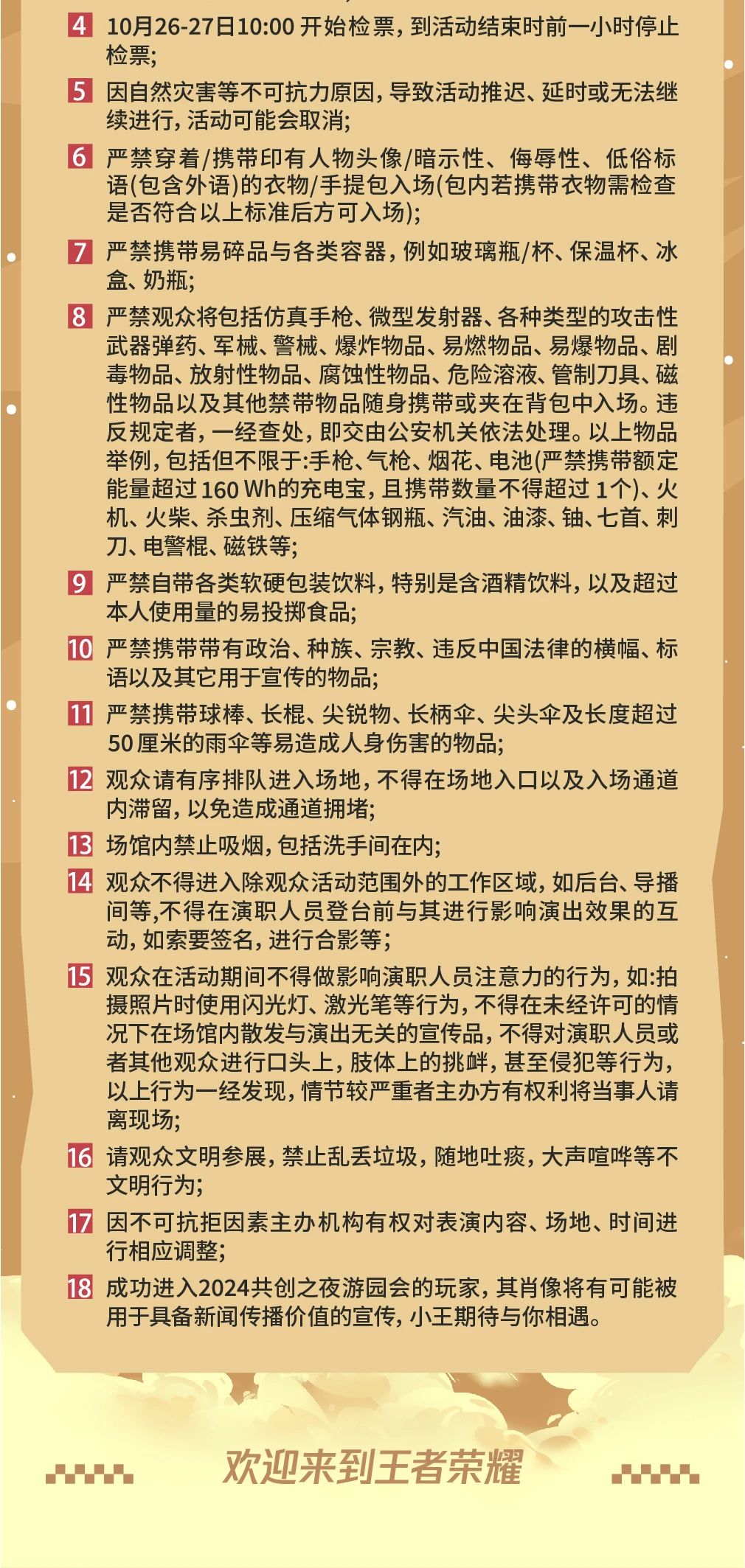 4 10月26-27日10:00 开始检票，到活动结束时前一小时停止检票；

5 因自然灾害等不可抗力原因，导致活动推迟、延时或无法继续进行，活动可能会取消；

6 严禁穿着/携带印有人物头像/暗示性、侮辱性、低俗标语(包含外语)的衣物/手提包入场(包内若携带衣物需检查是否符合以上标准后方可入场)；

7 严禁携带易碎品与各类容器，例如玻璃瓶/杯、保温杯、冰盒、奶瓶；

8 严禁观众将包括仿真手枪、微型发射器、各种类型的攻击性武器弹药、军械、警械、爆炸物品、易燃物品、易爆物品、剧毒物品、放射性物品、腐蚀性物品、危险溶液、管制刀具、磁性物品以及其他禁带物品随身携带或夹在背包中入场。违反规定者，一经查处，即交由公安机关依法处理。以上物品举例，包括但不限于:手枪、气枪、烟花、电池(严禁携带额定能量超过 160 Wh的充电宝，且携带数量不得超过 1个)、火机、火柴、杀虫剂、压缩气体钢瓶、汽油、油漆、铀、匕首、刺刀、电警棍、磁铁等；

9 严禁自带各类软硬包装饮料，特别是含酒精饮料，以及超过本人使用量的易投掷食品；

10 严禁携带带有政治、种族、宗教、违反中国法律的横幅、标语以及其它用于宣传的物品；

11 严禁携带球棒、长棍、尖锐物、长柄伞、尖头伞及长度超过50厘米的雨伞等易造成人身伤害的物品；

12 观众请有序排队进入场地，不得在场地入口以及入场通道内滞留，以免造成通道拥堵；

13 场馆内禁止吸烟，包括洗手间在内；

14 观众不得进入除观众活动范围外的工作区域，如后台、导播间等,不得在演职人员登台前与其进行影响演出效果的互动，如索要签名，进行合影等；

15 观众在活动期间不得做影响演职人员注意力的行为，如:拍摄照片时使用闪光灯、激光笔等行为，不得在未经许可的情况下在场馆内散发与演出无关的宣传品，不得对演职人员或者其他观众进行口头上，肢体上的挑衅，甚至侵犯等行为，以上行为一经发现，情节较严重者主办方有权利将当事人请离现场；

16 请观众文明参展，禁止乱丢垃圾，随地吐痰，大声喧哗等不文明行为；

17 因不可抗拒因素主办机构有权对表演内容、场地、时间进行相应调整；

18 成功进入2024共创之夜游园会的玩家，其肖像将有可能被用于具备新闻传播价值的宣传，小王期待与你相遇。

欢迎来到王者荣耀